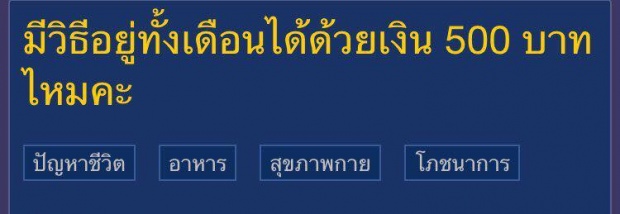 มีวิธีอยู่ทั้งเดือนได้ด้วยเงิน 500 บาทไหมคะ

ปัญหาชีวิต

อาหาร

สุขภาพกาย

โภชนาการ